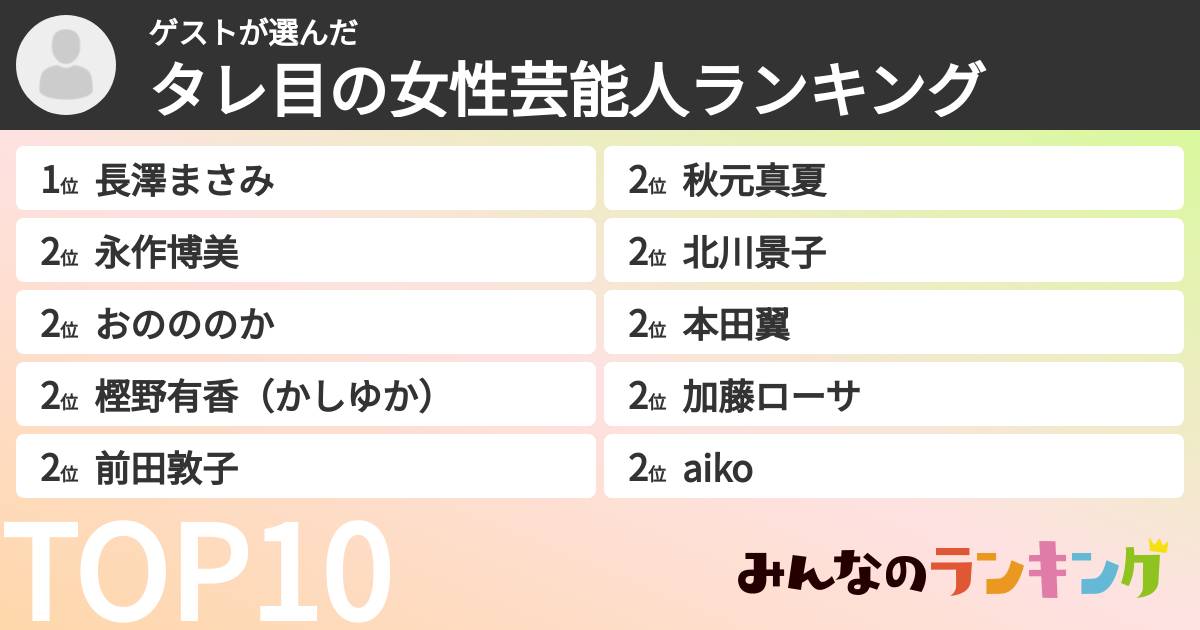 ゲストが選んだ
タレ目の女性芸能人ランキング

1位 長澤まさみ
2位 永作博美
2位 おのののか
2位 樫野有香（かしゆか）
2位 前田敦子

2位 秋元真夏
2位 北川景子
2位 本田翼
2位 加藤ローサ
2位 aiko

TOP10

みんなのランキング